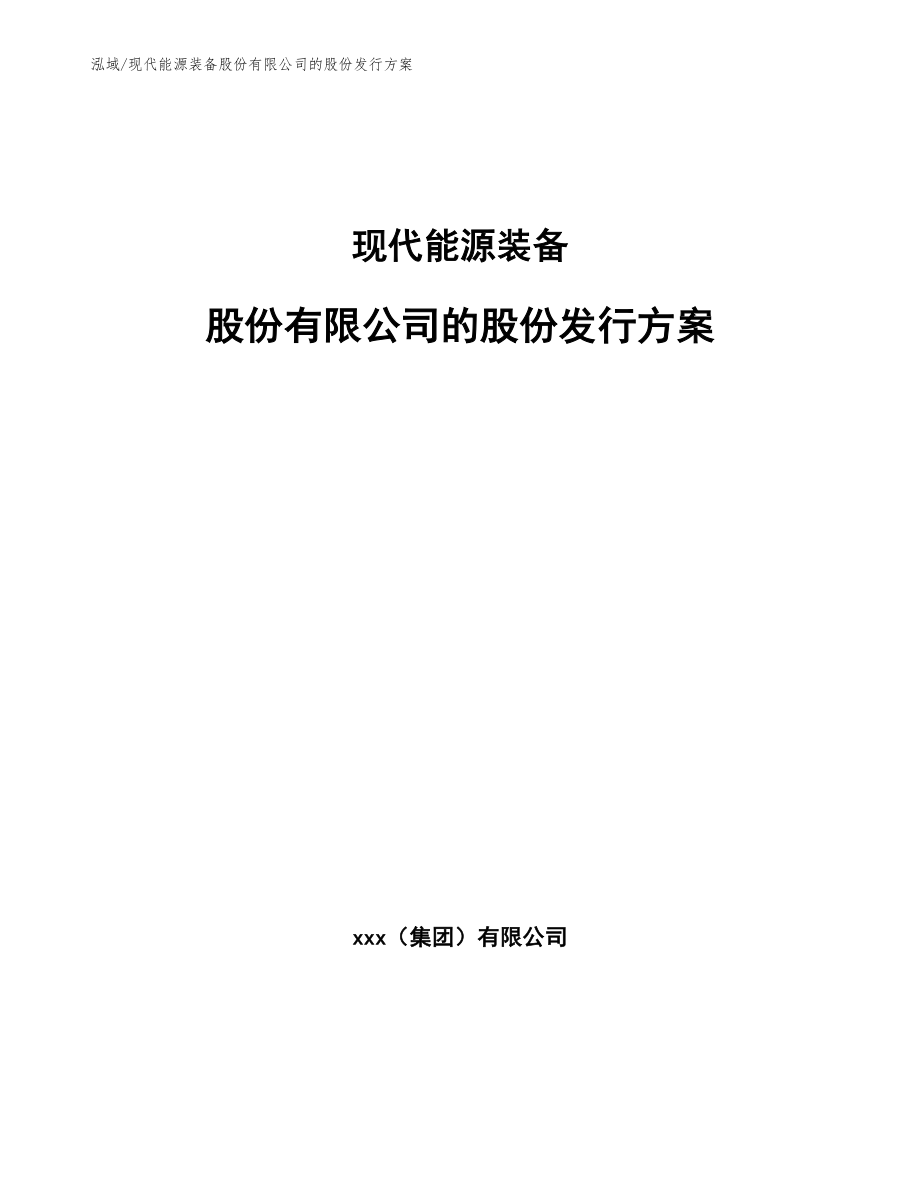 泓域/现代能源装备股份有限公司的股份发行方案

现代能源装备

股份有限公司的股份发行方案

xxx（集团）有限公司